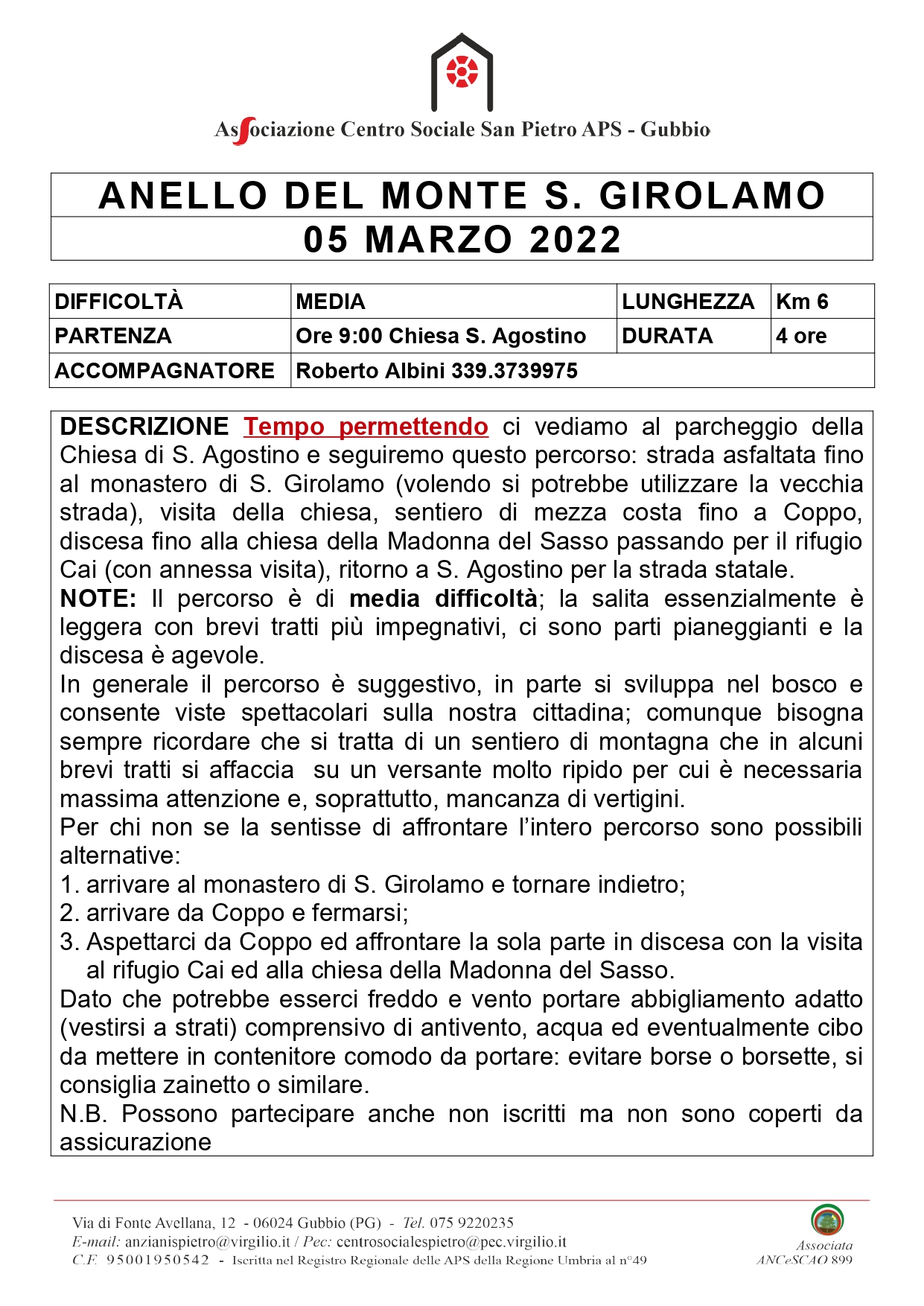 Associazione Centro Sociale San Pietro APS - Gubbio

ANELLO DEL MONTE S. GIROLAMO
05 MARZO 2022

| DIFFICOLTÀ | MEDIA | LUNGHEZZA | Km 6 |
|---|---|---|---|
| PARTENZA | Ore 9:00 Chiesa S. Agostino | DURATA | 4 ore |
| ACCOMPAGNATORE | Roberto Albini 339.3739975 | | |

DESCRIZIONE Tempo permettendo ci vediamo al parcheggio della Chiesa di S. Agostino e seguiremo questo percorso: strada asfaltata fino al monastero di S. Girolamo (volendo si potrebbe utilizzare la vecchia strada), visita della chiesa, sentiero di mezza costa fino a Coppo, discesa fino alla chiesa della Madonna del Sasso passando per il rifugio Cai (con annessa visita), ritorno a S. Agostino per la strada statale.
NOTE: Il percorso è di media difficoltà; la salita essenzialmente è leggera con brevi tratti più impegnativi, ci sono parti pianeggianti e la discesa è agevole.
In generale il percorso è suggestivo, in parte si sviluppa nel bosco e consente viste spettacolari sulla nostra cittadina; comunque bisogna sempre ricordare che si tratta di un sentiero di montagna che in alcuni brevi tratti si affaccia su un versante molto ripido per cui è necessaria massima attenzione e, soprattutto, mancanza di vertigini.
Per chi non se la sentisse di affrontare l'intero percorso sono possibili alternative:
1. arrivare al monastero di S. Girolamo e tornare indietro;
2. arrivare da Coppo e fermarsi;
3. Aspettarci da Coppo ed affrontare la sola parte in discesa con la visita al rifugio Cai ed alla chiesa della Madonna del Sasso.
Dato che potrebbe esserci freddo e vento portare abbigliamento adatto (vestirsi a strati) comprensivo di antivento, acqua ed eventualmente cibo da mettere in contenitore comodo da portare: evitare borse o borsette, si consiglia zainetto o similare.
N.B. Possono partecipare anche non iscritti ma non sono coperti da assicurazione

Via di Fonte Avellana, 12 - 06024 Gubbio (PG) - Tel. 075 9220235
E-mail: anzianispietro@virgilio.it / Pec: centrosocialespietro@pec.virgilio.it
C.F. 95001950542 - Iscritta nel Registro Regionale delle APS della Regione Umbria al n°49

Associata
ANCeSCAO 899